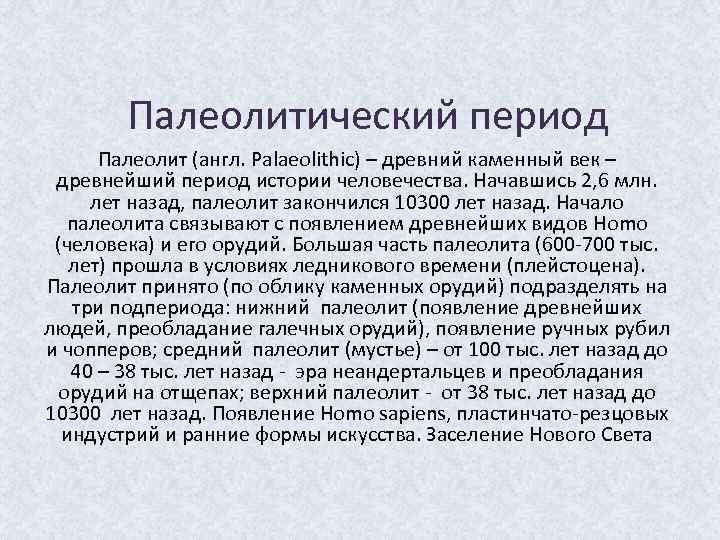 Палеолитический период

Палеолит (англ. Palaeolithic) – древний каменный век – древнейший период истории человечества. Начавшись 2,6 млн. лет назад, палеолит закончился 10300 лет назад. Начало палеолита связывают с появлением древнейших видов Homo (человека) и его орудий. Большая часть палеолита (600-700 тыс. лет) прошла в условиях ледникового времени (плейстоцена). Палеолит принято (по облику каменных орудий) подразделять на три подпериода: нижний палеолит (появление древнейших людей, преобладание галечных орудий), появление ручных рубил и чопперов; средний палеолит (мустье) – от 100 тыс. лет назад до 40 – 38 тыс. лет назад - эра неандертальцев и преобладания орудий на отщепах; верхний палеолит - от 38 тыс. лет назад до 10300 лет назад. Появление Homo sapiens, пластинчато-резцовых индустрий и ранние формы искусства. Заселение Нового Света